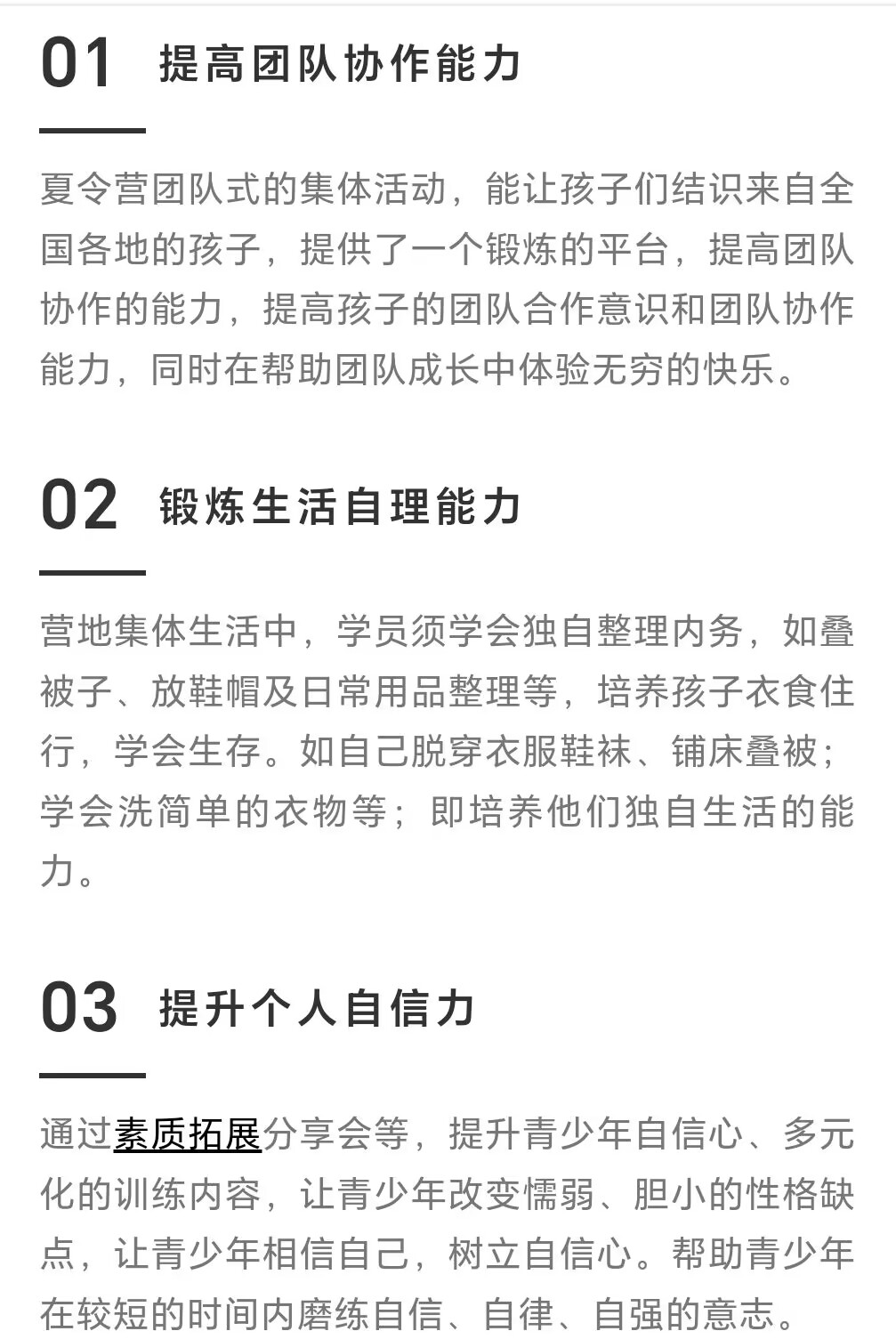 01 提高团队协作能力

夏令营团队式的集体活动，能让孩子们结识来自全国各地的孩子，提供了一个锻炼的平台，提高团队协作的能力，提高孩子的团队合作意识和团队协作能力，同时在帮助团队成长中体验无穷的快乐。

02 锻炼生活自理能力

营地集体生活中，学员须学会独自整理内务，如叠被子、放鞋帽及日常用品整理等，培养孩子衣食住行，学会生存。如自己脱穿衣服鞋袜、铺床叠被；学会洗简单的衣物等；即培养他们独自生活的能力。

03 提升个人自信力

通过素质拓展分享会等，提升青少年自信心、多元化的训练内容，让青少年改变懦弱、胆小的性格缺点，让青少年相信自己，树立自信心。帮助青少年在较短的时间内磨练自信、自律、自强的意志。